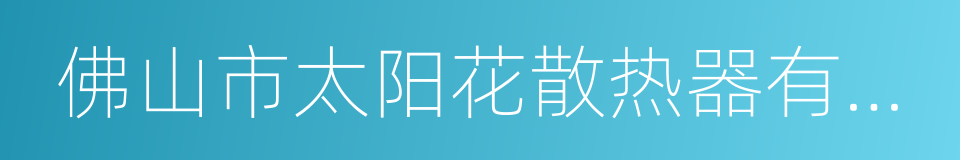 佛山市太阳花散热器有...